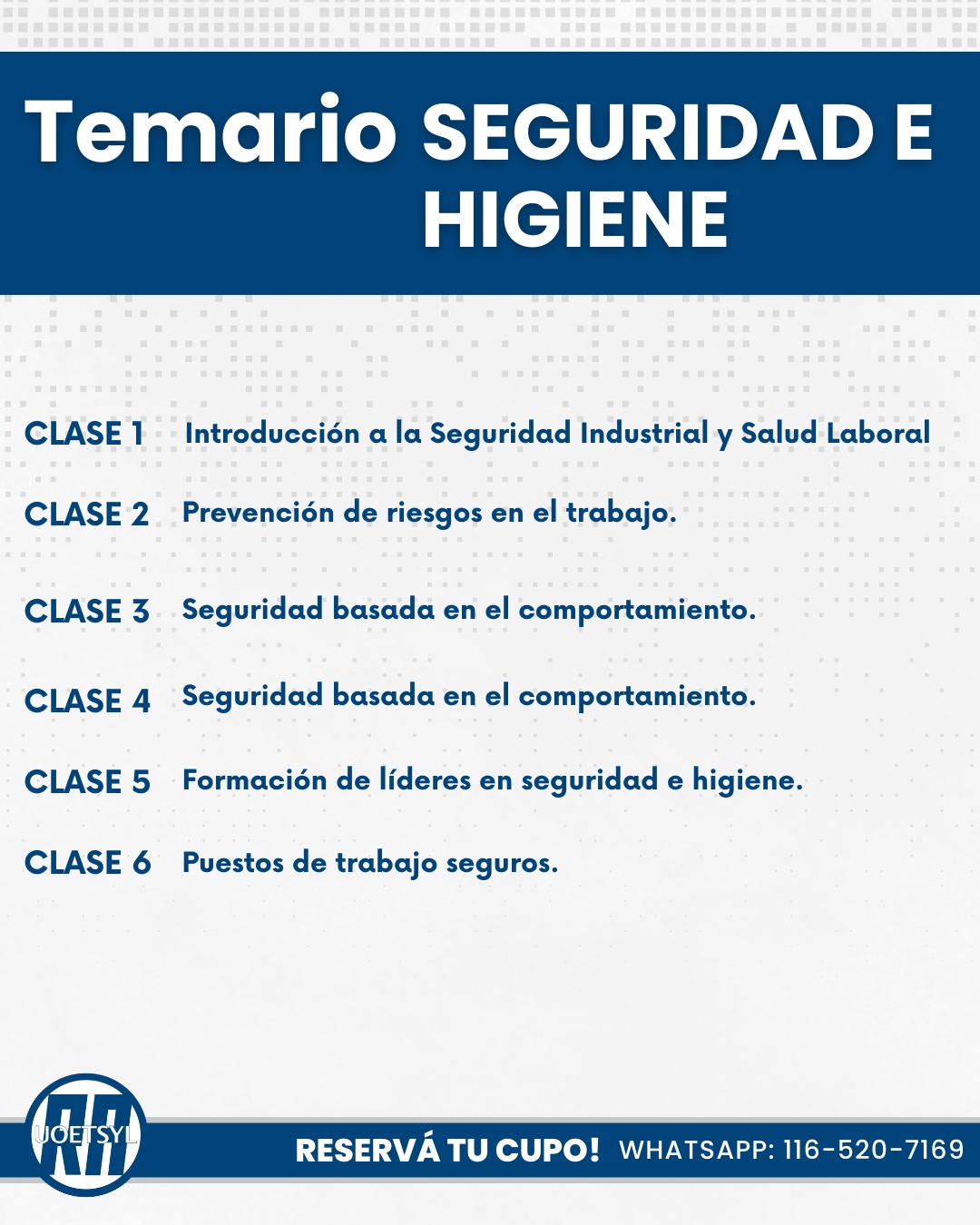 Temario SEGURIDAD E HIGIENE

CLASE 1 Introducción a la Seguridad Industrial y Salud Laboral

CLASE 2 Prevención de riesgos en el trabajo.

CLASE 3 Seguridad basada en el comportamiento.

CLASE 4 Seguridad basada en el comportamiento.

CLASE 5 Formación de líderes en seguridad e higiene.

CLASE 6 Puestos de trabajo seguros.

UOETSYL

RESERVÁ TU CUPO! WHATSAPP: 116-520-7169